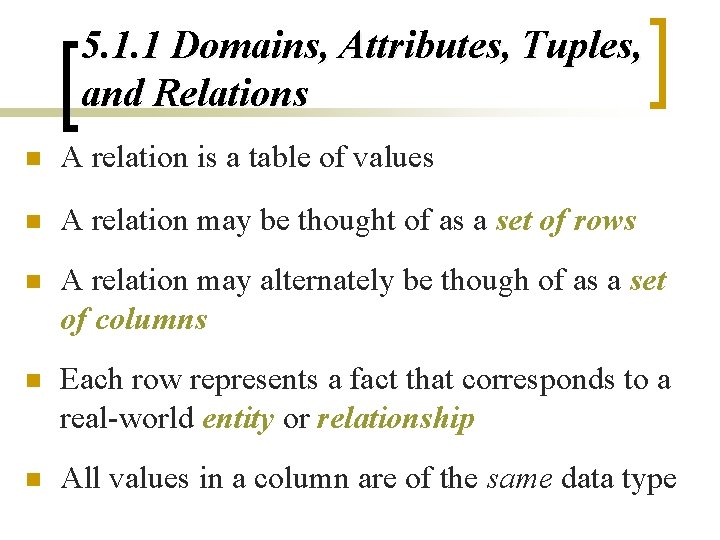 5.1.1 Domains, Attributes, Tuples, and Relations

A relation is a table of values

A relation may be thought of as a set of rows

A relation may alternately be though of as a set of columns

Each row represents a fact that corresponds to a real-world entity or relationship

All values in a column are of the same data type